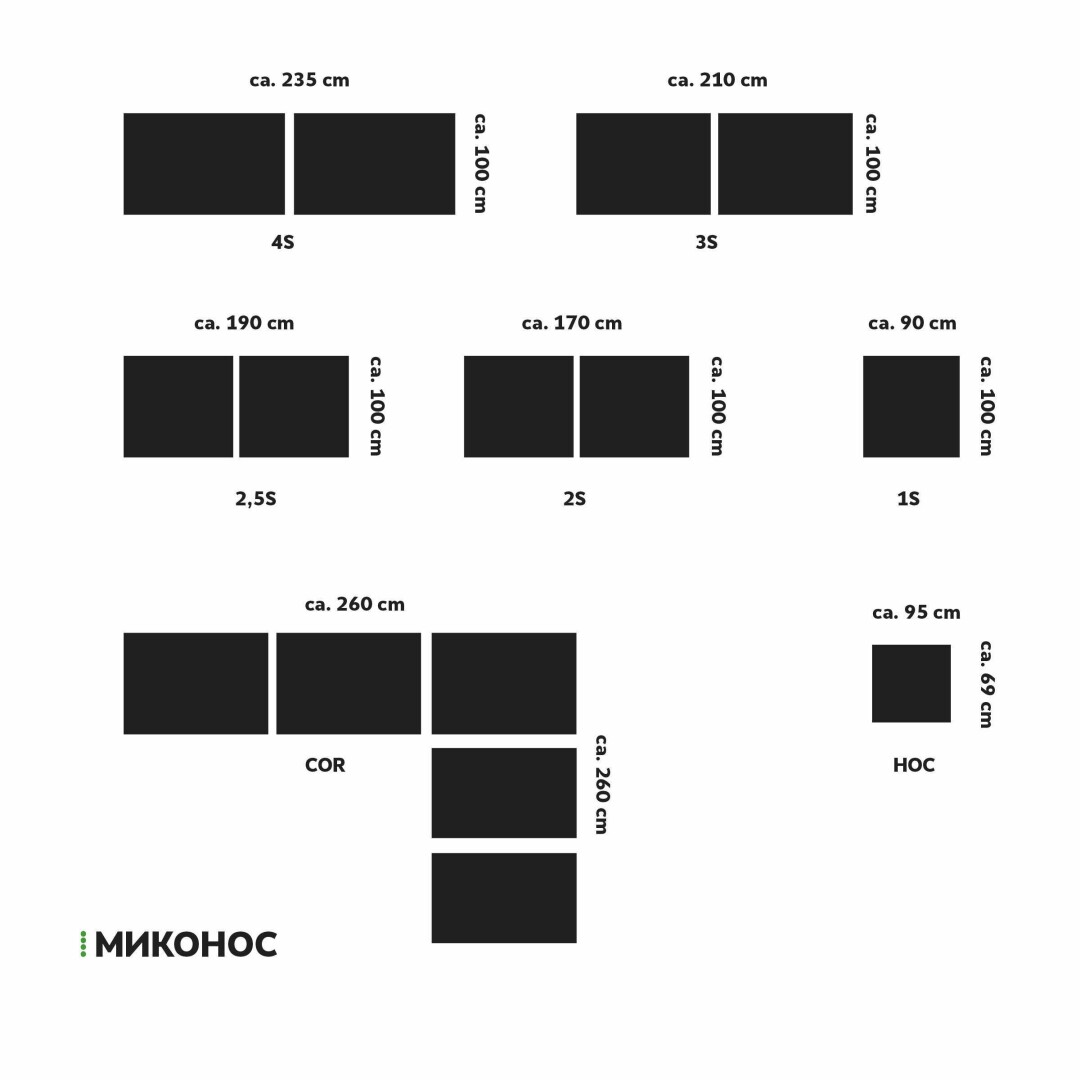 ca. 235 cm
ca. 100 cm
4S

ca. 210 cm
ca. 100 cm
3S

ca. 190 cm
ca. 100 cm
2,5S

ca. 170 cm
ca. 100 cm
2S

ca. 90 cm
ca. 100 cm
1S

ca. 260 cm
ca. 260 cm
COR

ca. 95 cm
ca. 69 cm
HOC

МИКОНОС